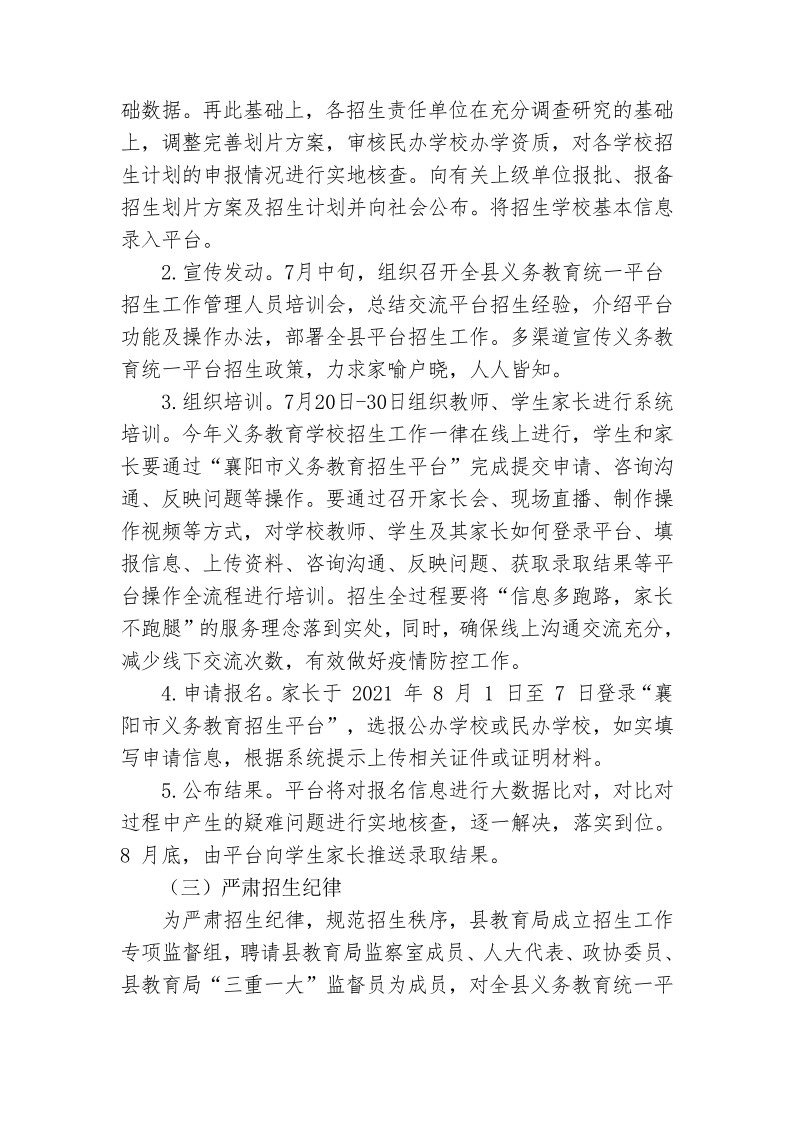 础数据。再此基础上，各招生责任单位在充分调查研究的基础上，调整完善划片方案，审核民办学校办学资质，对各学校招生计划的申报情况进行实地核查。向有关上级单位报批、报备招生划片方案及招生计划并向社会公布。将招生学校基本信息录入平台。

2.宣传发动。7月中旬，组织召开全县义务教育统一平台招生工作管理人员培训会，总结交流平台招生经验，介绍平台功能及操作办法，部署全县平台招生工作。多渠道宣传义务教育统一平台招生政策，力求家喻户晓，人人皆知。

3.组织培训。7月20日-30日组织教师、学生家长进行系统培训。今年义务教育学校招生工作一律在线上进行，学生和家长要通过“襄阳市义务教育招生平台”完成提交申请、咨询沟通、反映问题等操作。要通过召开家长会、现场直播、制作操作视频等方式，对学校教师、学生及其家长如何登录平台、填报信息、上传资料、咨询沟通、反映问题、获取录取结果等平台操作全流程进行培训。招生全过程要将“信息多跑路，家长不跑腿”的服务理念落到实处，同时，确保线上沟通交流充分，减少线下交流次数，有效做好疫情防控工作。

4.申请报名。家长于 2021 年 8 月 1 日至 7 日登录“襄阳市义务教育招生平台”，选报公办学校或民办学校，如实填写申请信息，根据系统提示上传相关证件或证明材料。

5.公布结果。平台将对报名信息进行大数据比对，对比对过程中产生的疑难问题进行实地核查，逐一解决，落实到位。8 月底，由平台向学生家长推送录取结果。

（三）严肃招生纪律

为严肃招生纪律，规范招生秩序，县教育局成立招生工作专项监督组，聘请县教育局监察室成员、人大代表、政协委员、县教育局“三重一大”监督员为成员，对全县义务教育统一平